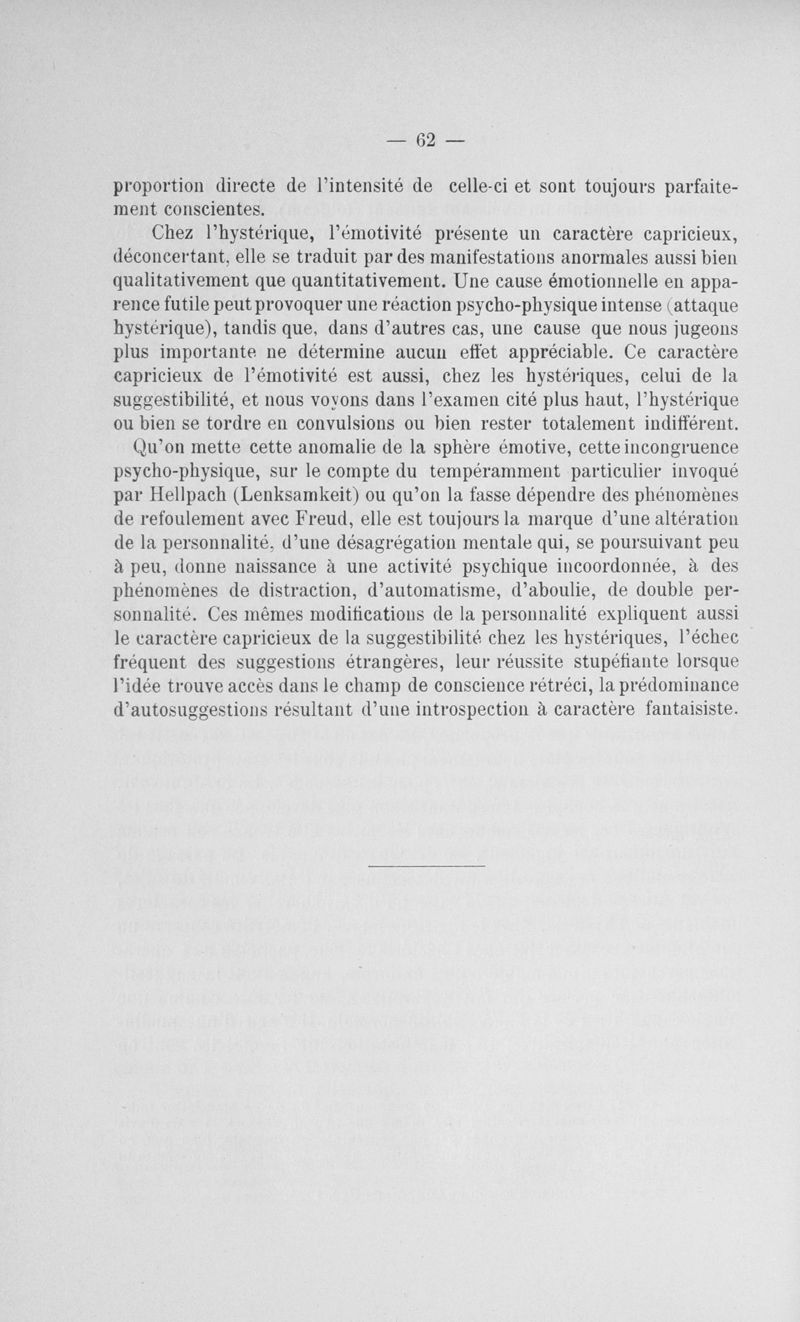 — 62 —

proportion directe de l'intensité de celle-ci et sont toujours parfaitement conscientes.

Chez l'hystérique, l'émotivité présente un caractère capricieux, déconcertant, elle se traduit par des manifestations anormales aussi bien qualitativement que quantitativement. Une cause émotionnelle en apparence futile peut provoquer une réaction psycho-physique intense (attaque hystérique), tandis que, dans d'autres cas, une cause que nous jugeons plus importante ne détermine aucun effet appréciable. Ce caractère capricieux de l'émotivité est aussi, chez les hystériques, celui de la suggestibilité, et nous voyons dans l'examen cité plus haut, l'hystérique ou bien se tordre en convulsions ou bien rester totalement indifférent.

Qu'on mette cette anomalie de la sphère émotive, cette incongruence psycho-physique, sur le compte du tempéramment particulier invoqué par Hellpach (Lenksamkeit) ou qu'on la fasse dépendre des phénomènes de refoulement avec Freud, elle est toujours la marque d'une altération de la personnalité, d'une désagrégation mentale qui, se poursuivant peu à peu, donne naissance à une activité psychique incoordonnée, à des phénomènes de distraction, d'automatisme, d'aboulie, de double personnalité. Ces mêmes modifications de la personnalité expliquent aussi le caractère capricieux de la suggestibilité chez les hystériques, l'échec fréquent des suggestions étrangères, leur réussite stupéfiante lorsque l'idée trouve accès dans le champ de conscience rétréci, la prédominance d'autosuggestions résultant d'une introspection à caractère fantaisiste.